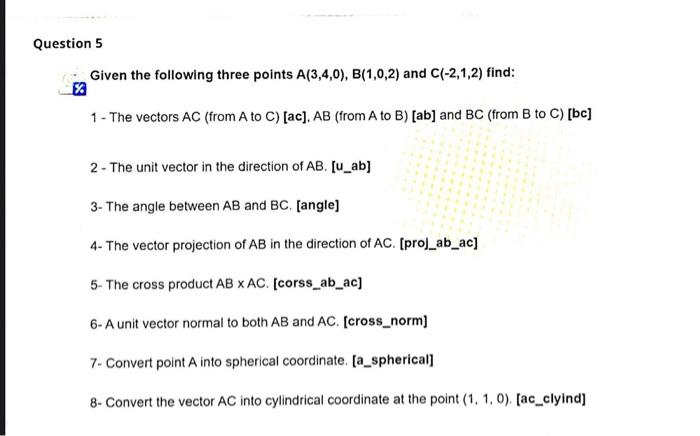 Question 5

Given the following three points A(3,4,0), B(1,0,2) and C(-2,1,2) find:

1 - The vectors AC (from A to C) [ac], AB (from A to B) [ab] and BC (from B to C) [bc]

2 - The unit vector in the direction of AB. [u_ab]

3- The angle between AB and BC. [angle]

4- The vector projection of AB in the direction of AC. [proj_ab_ac]

5- The cross product AB x AC. [corss_ab_ac]

6- A unit vector normal to both AB and AC. [cross_norm]

7- Convert point A into spherical coordinate. [a_spherical]

8- Convert the vector AC into cylindrical coordinate at the point (1, 1, 0). [ac_clyind]